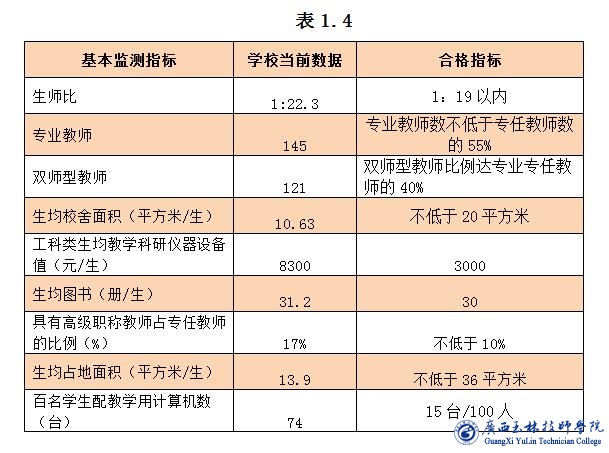 表 1.4

| 基本监测指标 | 学校当前数据 | 合格指标 |
|---|---|---|
| 生师比 | 1:22.3 | 1：19 以内 |
| 专业教师 | 145 | 专业教师数不低于专任教师数的 55% |
| 双师型教师 | 121 | 双师型教师比例达专业专任教师的 40% |
| 生均校舍面积（平方米/生） | 10.63 | 不低于 20 平方米 |
| 工科类生均教学科研仪器设备值（元/生） | 8300 | 3000 |
| 生均图书（册/生） | 31.2 | 30 |
| 具有高级职称教师占专任教师的比例（%） | 17% | 不低于 10% |
| 生均占地面积（平方米/生） | 13.9 | 不低于 36 平方米 |
| 百名学生配教学用计算机数（台） | 74 | 15 台/100 人 |

广西玉林技师学院
GuangXi YuLin Technician College